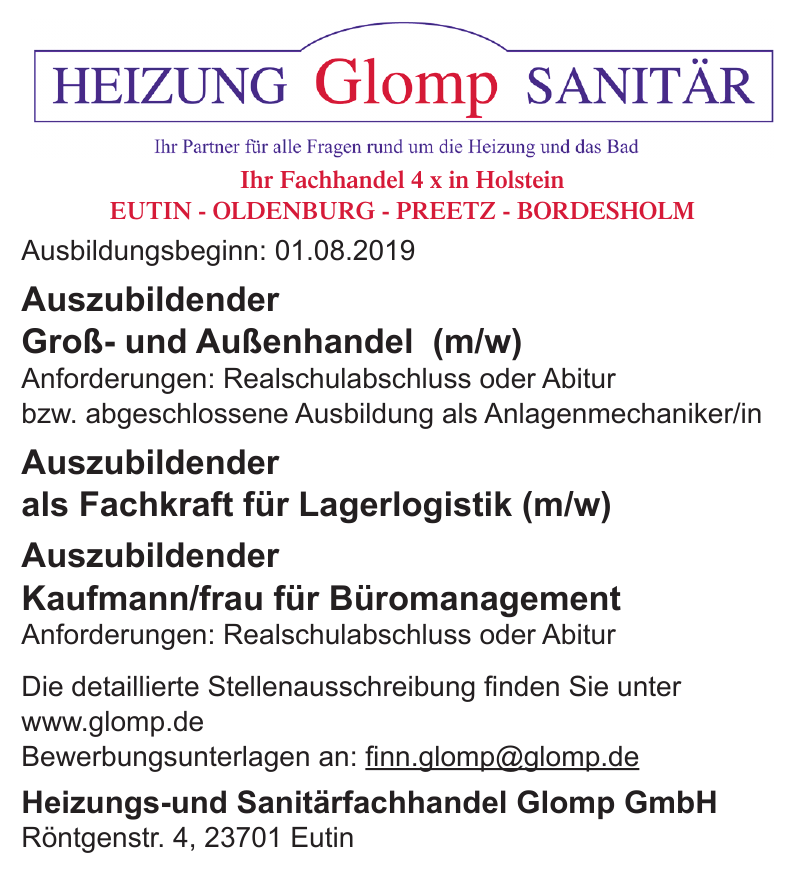 HEIZUNG Glomp SANITÄR

Ihr Partner für alle Fragen rund um die Heizung und das Bad

Ihr Fachhandel 4 x in Holstein
EUTIN - OLDENBURG - PREETZ - BORDESHOLM

Ausbildungsbeginn: 01.08.2019

Auszubildender
Groß- und Außenhandel (m/w)
Anforderungen: Realschulabschluss oder Abitur
bzw. abgeschlossene Ausbildung als Anlagenmechaniker/in

Auszubildender
als Fachkraft für Lagerlogistik (m/w)

Auszubildender
Kaufmann/frau für Büromanagement
Anforderungen: Realschulabschluss oder Abitur

Die detaillierte Stellenausschreibung finden Sie unter
www.glomp.de
Bewerbungsunterlagen an: finn.glomp@glomp.de

Heizungs-und Sanitärfachhandel Glomp GmbH
Röntgenstr. 4, 23701 Eutin